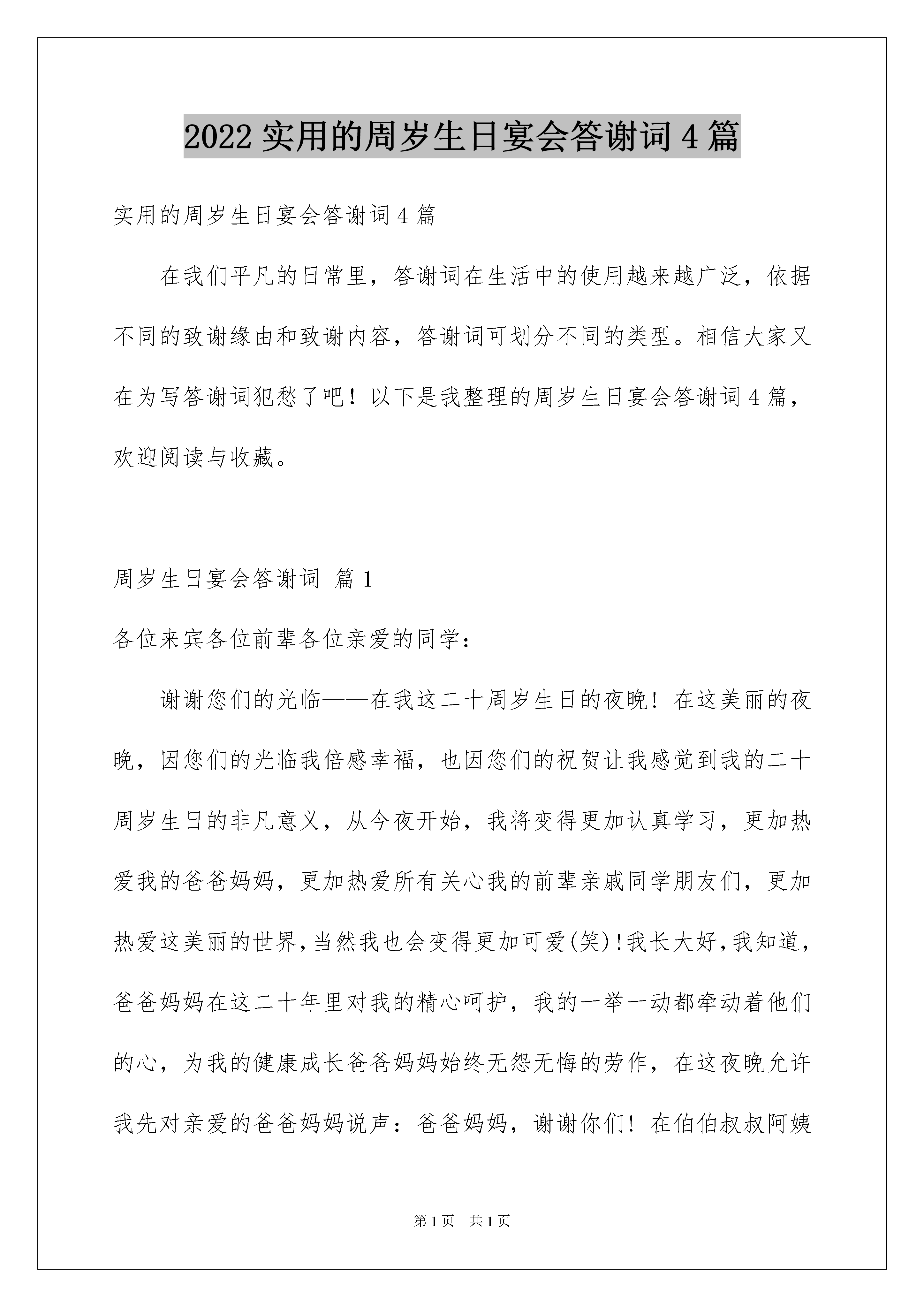 2022 实用的周岁生日宴会答谢词 4 篇

实用的周岁生日宴会答谢词 4 篇

在我们平凡的日常里，答谢词在生活中的使用越来越广泛，依据不同的致谢缘由和致谢内容，答谢词可划分不同的类型。相信大家又在为写答谢词犯愁了吧！以下是我整理的周岁生日宴会答谢词 4 篇，欢迎阅读与收藏。

周岁生日宴会答谢词 篇 1

各位来宾各位前辈各位亲爱的同学：

谢谢您们的光临——在我这二十周岁生日的夜晚！在这美丽的夜晚，因您们的光临我倍感幸福，也因您们的祝贺让我感觉到我的二十周岁生日的非凡意义，从今夜开始，我将变得更加认真学习，更加热爱我的爸爸妈妈，更加热爱所有关心我的前辈亲戚同学朋友们，更加热爱这美丽的世界，当然我也会变得更加可爱(笑)！我长大好，我知道，爸爸妈妈在这二十年里对我的精心呵护，我的一举一动都牵动着他们的心，为我的健康成长爸爸妈妈始终无怨无悔的劳作，在这夜晚允许我先对亲爱的爸爸妈妈说声：爸爸妈妈，谢谢你们！在伯伯叔叔阿姨

第 1 页 共 1 页